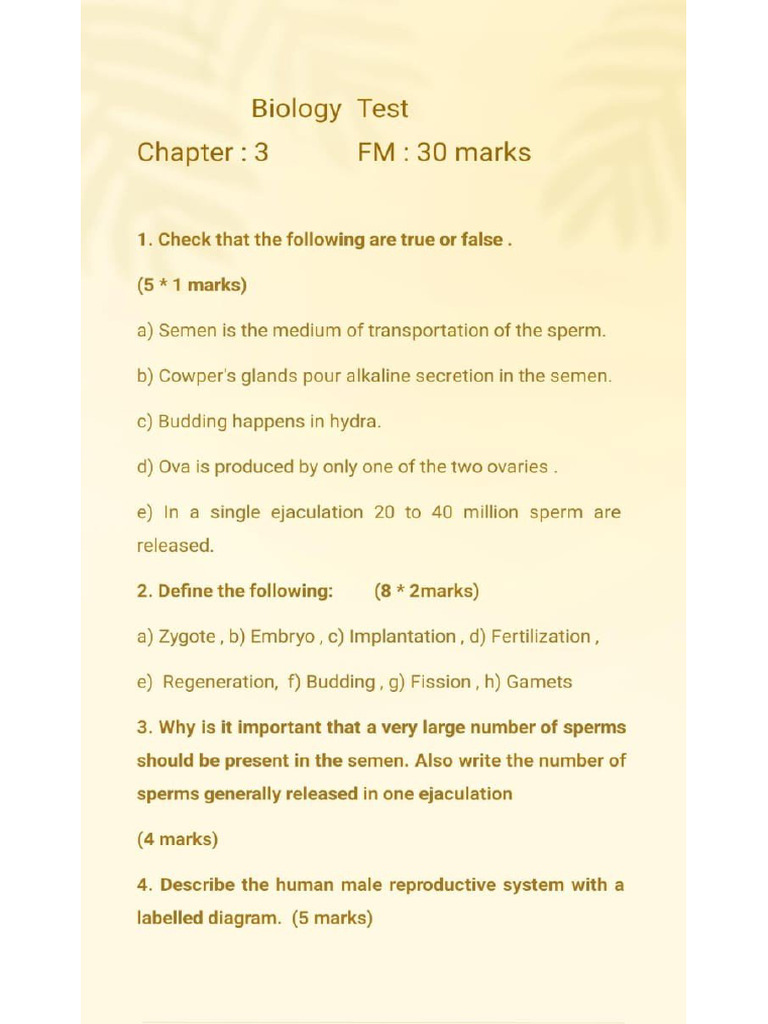 Biology Test

Chapter : 3 FM : 30 marks

1. Check that the following are true or false .

(5 * 1 marks)

a) Semen is the medium of transportation of the sperm.

b) Cowper's glands pour alkaline secretion in the semen.

c) Budding happens in hydra.

d) Ova is produced by only one of the two ovaries .

e) In a single ejaculation 20 to 40 million sperm are released.

2. Define the following: (8 * 2marks)

a) Zygote , b) Embryo , c) Implantation , d) Fertilization ,

e) Regeneration, f) Budding , g) Fission , h) Gamets

3. Why is it important that a very large number of sperms should be present in the semen. Also write the number of sperms generally released in one ejaculation

(4 marks)

4. Describe the human male reproductive system with a labelled diagram. (5 marks)